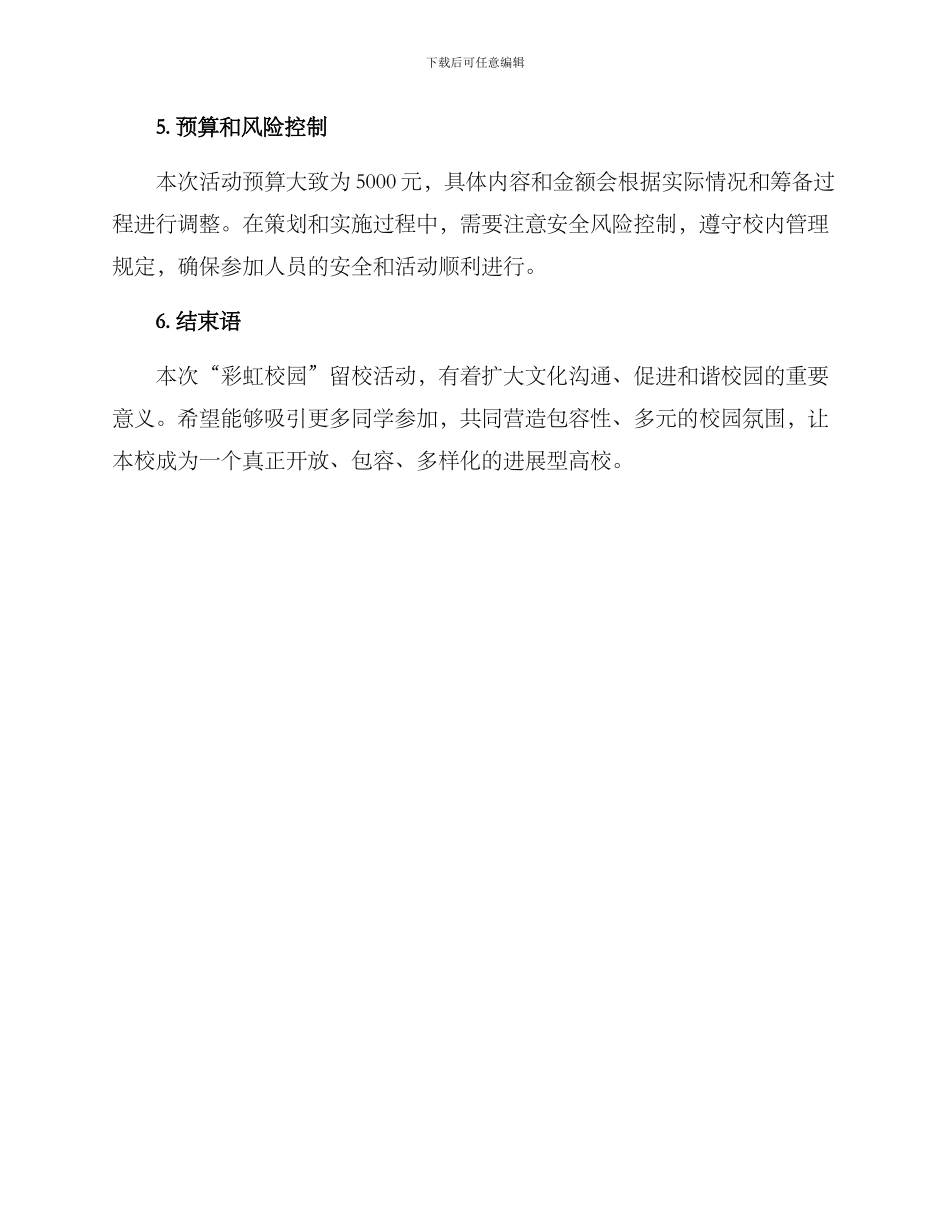 下载后可任意编辑

5. 预算和风险控制

本次活动预算大致为 5000 元，具体内容和金额会根据实际情况和筹备过程进行调整。在策划和实施过程中，需要注意安全风险控制，遵守校内管理规定，确保参加人员的安全和活动顺利进行。

6. 结束语

本次“彩虹校园”留校活动，有着扩大文化沟通、促进和谐校园的重要意义。希望能够吸引更多同学参加，共同营造包容性、多元的校园氛围，让本校成为一个真正开放、包容、多样化的进展型高校。